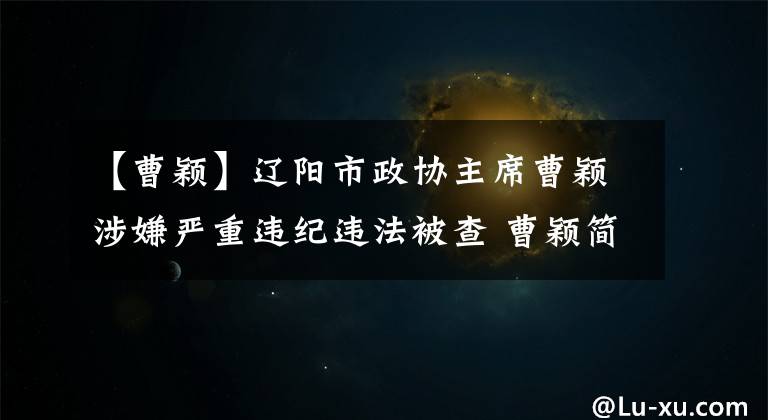 【曹颖】辽阳市政协主席曹颖涉嫌严重违纪违法被查 曹颖简

@Lu-xu.com